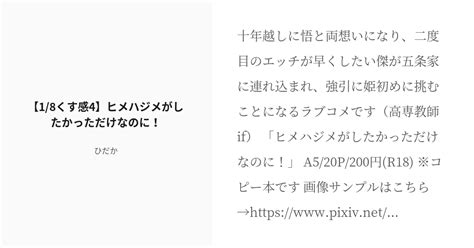 【1/8くす感4】ヒメハジメがしたかっただけなのに！

ひだか

十年越しに悟と両想いになり、二度目のエッチが早くしたい傑が五条家に連れ込まれ、強引に姫初めに挑むことになるラブコメです（高専教師if）「ヒメハジメがしたかっただけなのに！」 A5/20P/200円(R18) ※コピー本です 画像サンプルはこちら→https://www.pixiv.net/...